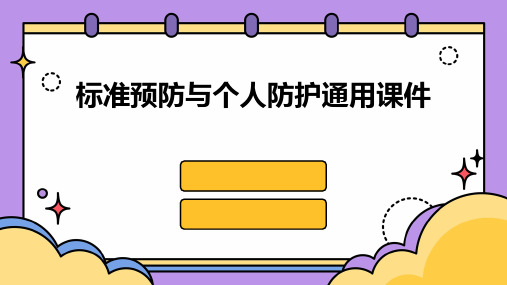 标准预防与个人防护通用课件